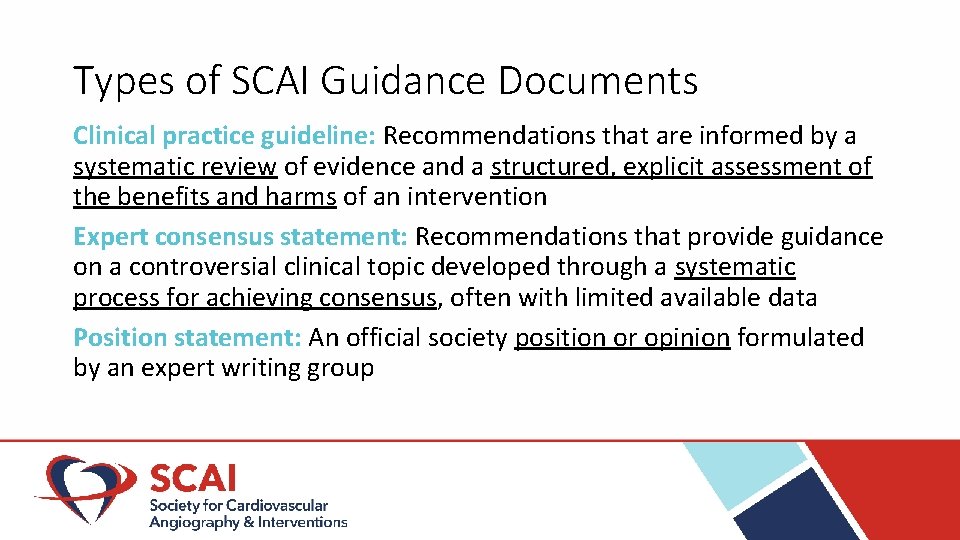 Types of SCAI Guidance Documents

Clinical practice guideline: Recommendations that are informed by a systematic review of evidence and a structured, explicit assessment of the benefits and harms of an intervention

Expert consensus statement: Recommendations that provide guidance on a controversial clinical topic developed through a systematic process for achieving consensus, often with limited available data

Position statement: An official society position or opinion formulated by an expert writing group

SCAI
Society for Cardiovascular Angiography & Interventions